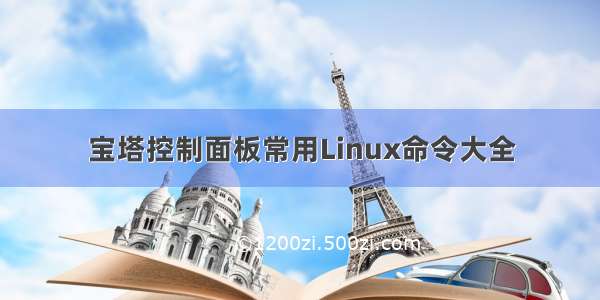 宝塔控制面板常用Linux命令大全

©1200zi.500zi.com